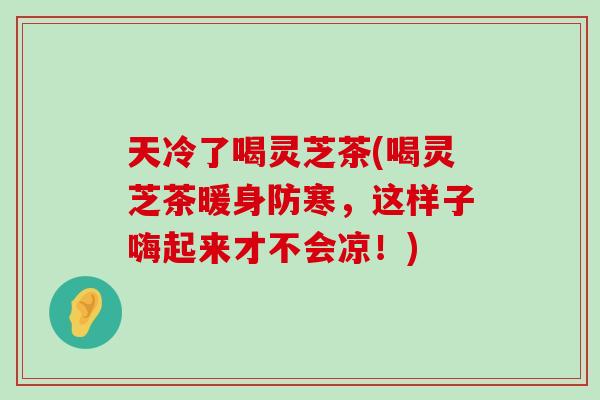 天冷了喝灵芝茶(喝灵芝茶暖身防寒，这样子嗨起来才不会凉！)